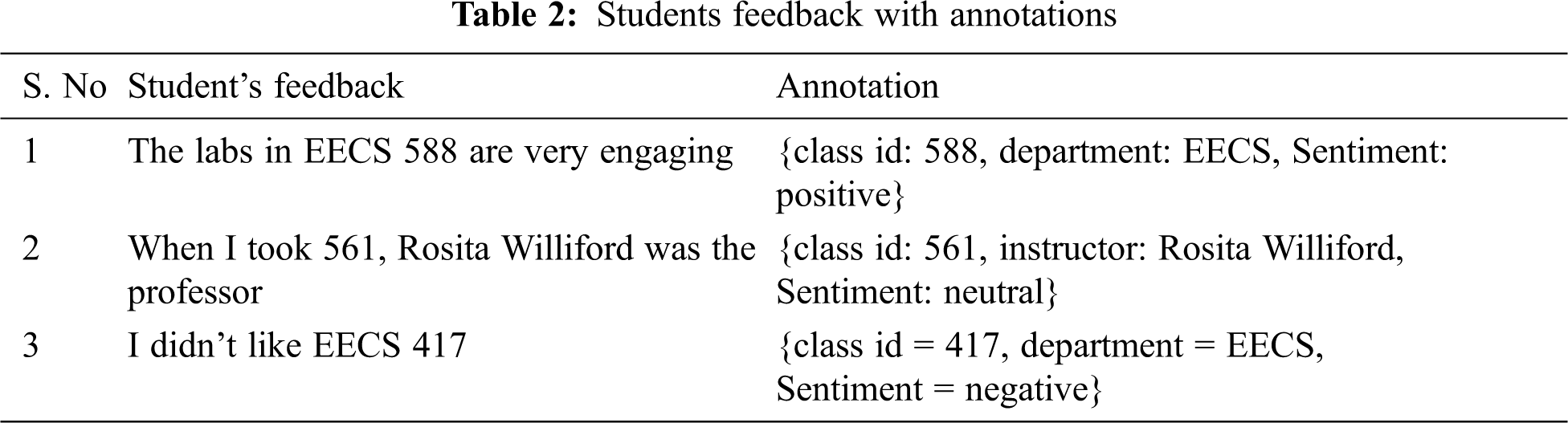 Table 2: Students feedback with annotations

| S. No | Student's feedback | Annotation |
|---|---|---|
| 1 | The labs in EECS 588 are very engaging | {class id: 588, department: EECS, Sentiment: positive} |
| 2 | When I took 561, Rosita Williford was the professor | {class id: 561, instructor: Rosita Williford, Sentiment: neutral} |
| 3 | I didn't like EECS 417 | {class id = 417, department = EECS, Sentiment = negative} |